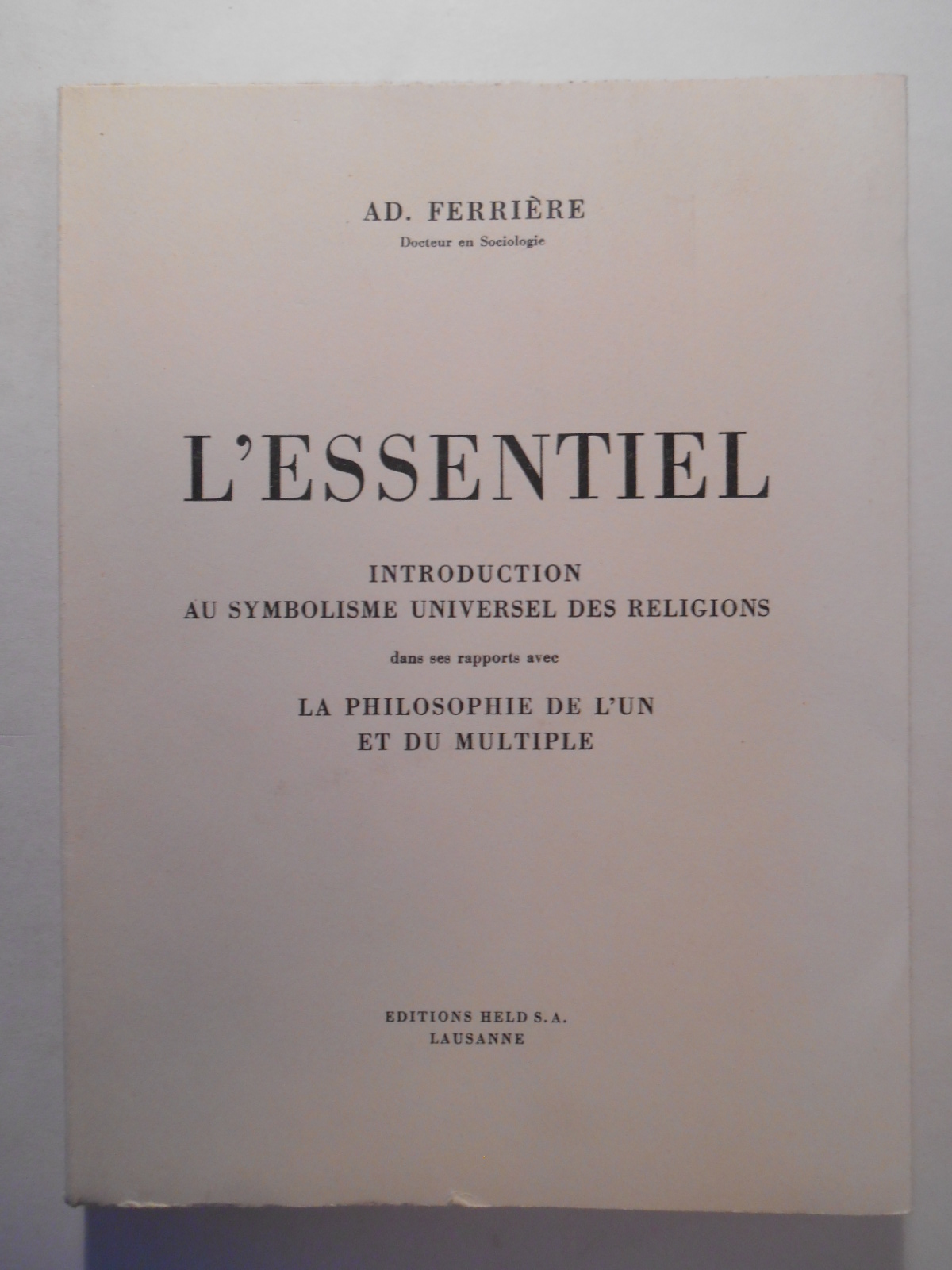 AD. FERRIÈRE
Docteur en Sociologie

L'ESSENTIEL

INTRODUCTION
AU SYMBOLISME UNIVERSEL DES RELIGIONS

dans ses rapports avec

LA PHILOSOPHIE DE L'UN
ET DU MULTIPLE

EDITIONS HELD S.A.
LAUSANNE